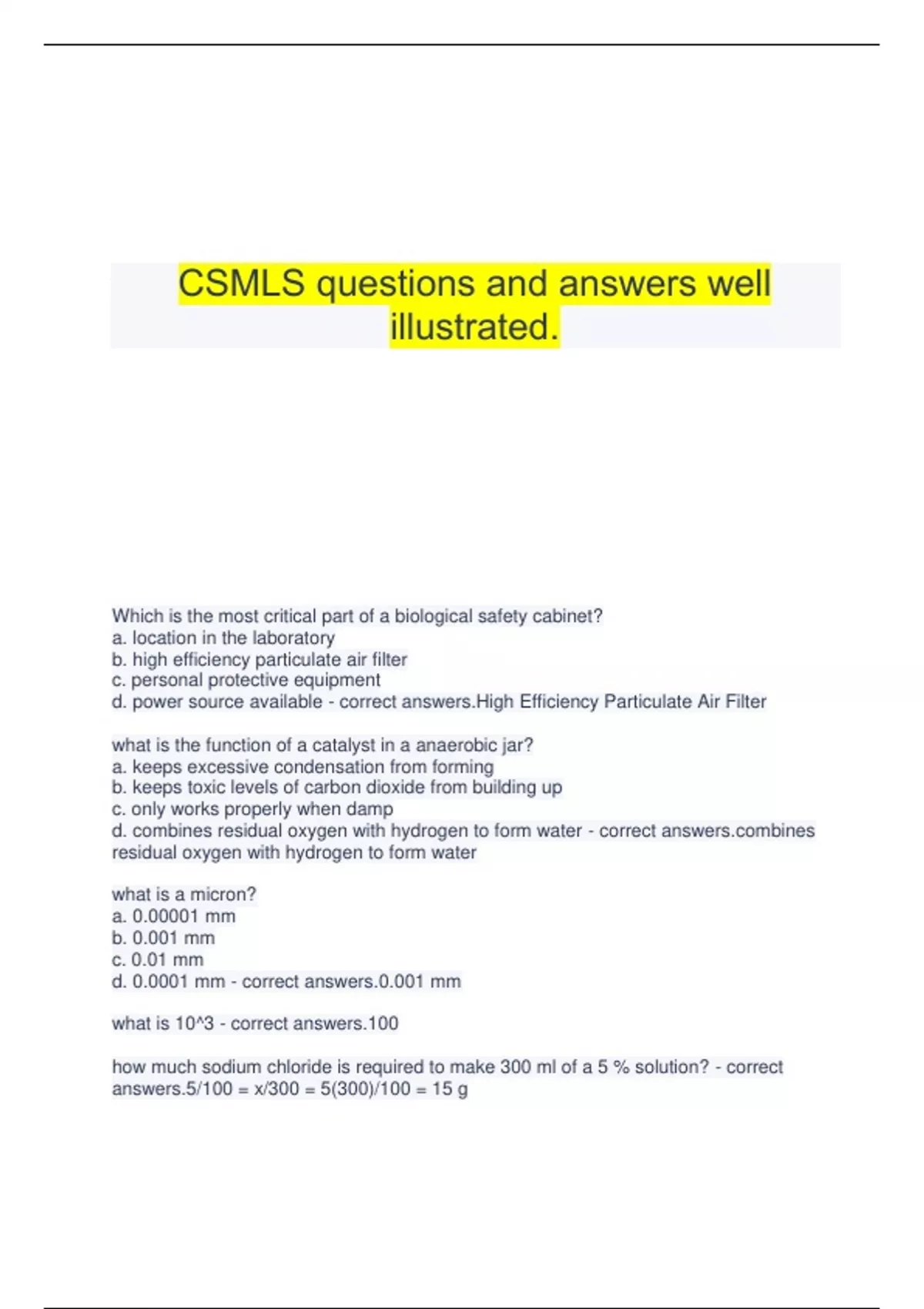 CSMLS questions and answers well illustrated.

Which is the most critical part of a biological safety cabinet?
a. location in the laboratory
b. high efficiency particulate air filter
c. personal protective equipment
d. power source available - correct answers.High Efficiency Particulate Air Filter

what is the function of a catalyst in a anaerobic jar?
a. keeps excessive condensation from forming
b. keeps toxic levels of carbon dioxide from building up
c. only works properly when damp
d. combines residual oxygen with hydrogen to form water - correct answers.combines residual oxygen with hydrogen to form water

what is a micron?
a. 0.00001 mm
b. 0.001 mm
c. 0.01 mm
d. 0.0001 mm - correct answers.0.001 mm

what is 10^3 - correct answers.100

how much sodium chloride is required to make 300 ml of a 5 % solution? - correct answers.5/100 = x/300 = 5(300)/100 = 15 g